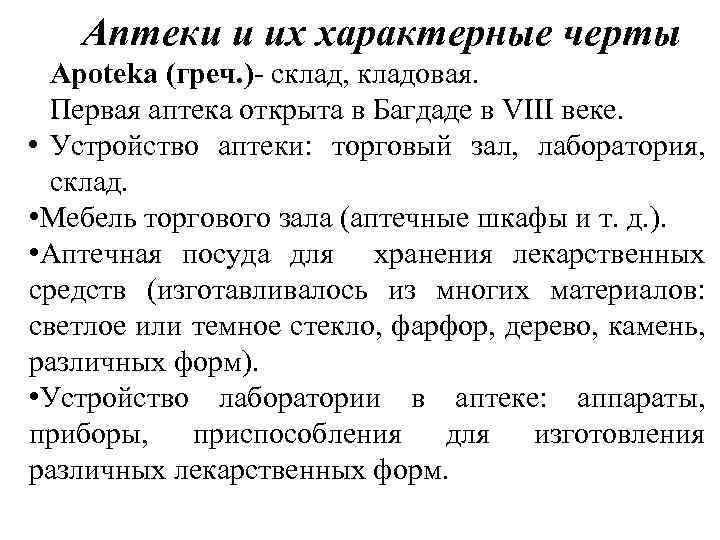 Аптеки и их характерные черты

Apoteka (греч.)- склад, кладовая.
Первая аптека открыта в Багдаде в VIII веке.

• Устройство аптеки: торговый зал, лаборатория, склад.

•Мебель торгового зала (аптечные шкафы и т. д.).

•Аптечная посуда для хранения лекарственных средств (изготавливалось из многих материалов: светлое или темное стекло, фарфор, дерево, камень, различных форм).

•Устройство лаборатории в аптеке: аппараты, приборы, приспособления для изготовления различных лекарственных форм.